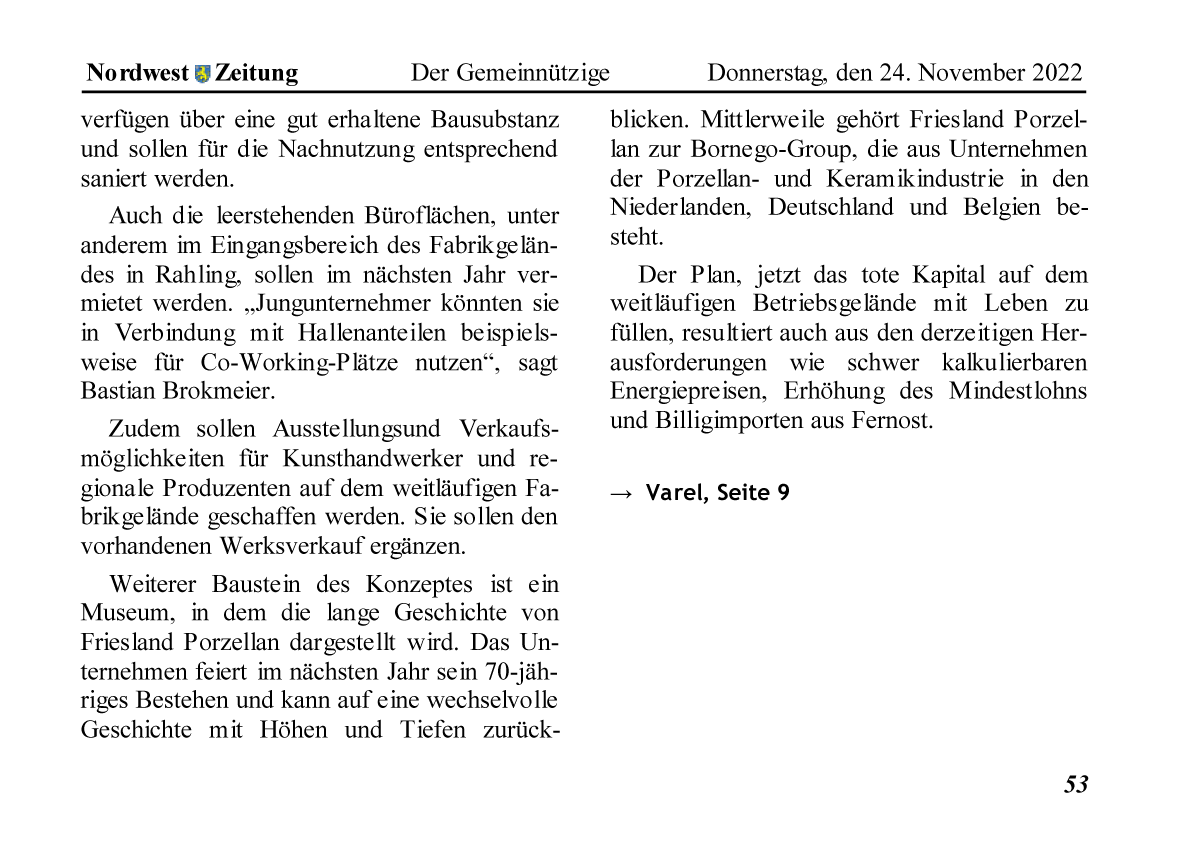 Nordwest Zeitung Der Gemeinnützige Donnerstag, den 24. November 2022

verfügen über eine gut erhaltene Bausubstanz und sollen für die Nachnutzung entsprechend saniert werden.

Auch die leerstehenden Büroflächen, unter anderem im Eingangsbereich des Fabrikgeländes in Rahling, sollen im nächsten Jahr vermietet werden. „Jungunternehmer könnten sie in Verbindung mit Hallenanteilen beispielsweise für Co-Working-Plätze nutzen“, sagt Bastian Brokmeier.

Zudem sollen Ausstellungsund Verkaufsmöglichkeiten für Kunsthandwerker und regionale Produzenten auf dem weitläufigen Fabrikgelände geschaffen werden. Sie sollen den vorhandenen Werksverkauf ergänzen.

Weiterer Baustein des Konzeptes ist ein Museum, in dem die lange Geschichte von Friesland Porzellan dargestellt wird. Das Unternehmen feiert im nächsten Jahr sein 70-jähriges Bestehen und kann auf eine wechselvolle Geschichte mit Höhen und Tiefen zurückblicken. Mittlerweile gehört Friesland Porzellan zur Bornego-Group, die aus Unternehmen der Porzellan- und Keramikindustrie in den Niederlanden, Deutschland und Belgien besteht.

Der Plan, jetzt das tote Kapital auf dem weitläufigen Betriebsgelände mit Leben zu füllen, resultiert auch aus den derzeitigen Herausforderungen wie schwer kalkulierbaren Energiepreisen, Erhöhung des Mindestlohns und Billigimporten aus Fernost.

→ Varel, Seite 9

53